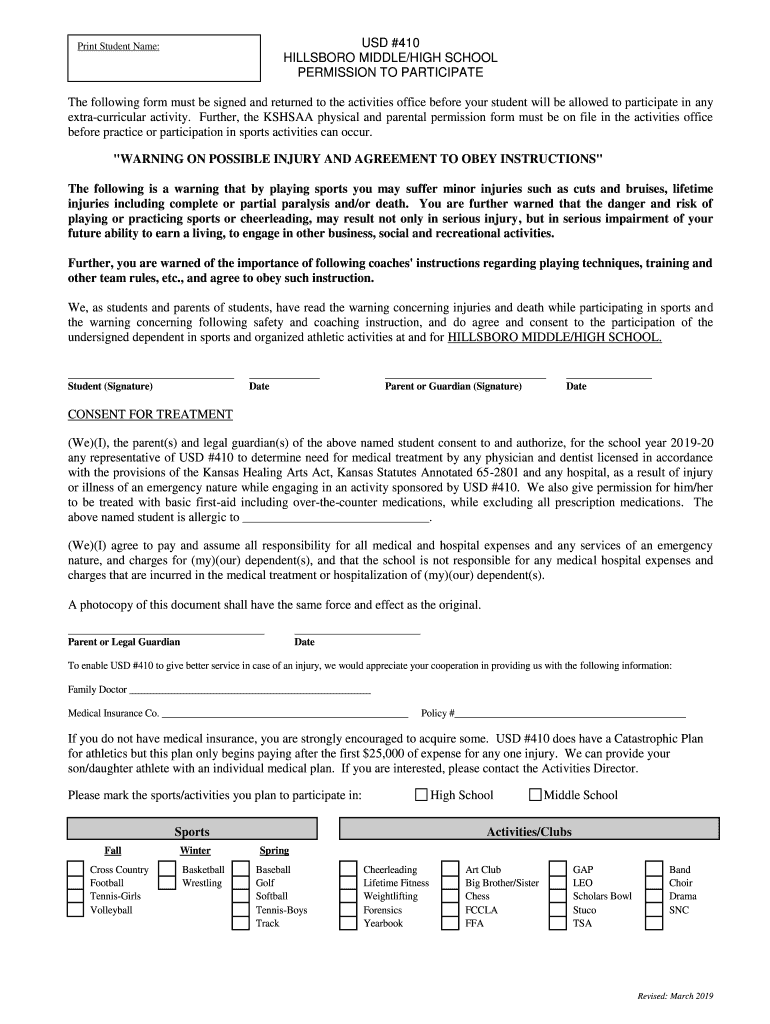 Print Student Name:

USD #410
HILLSBORO MIDDLE/HIGH SCHOOL
PERMISSION TO PARTICIPATE

The following form must be signed and returned to the activities office before your student will be allowed to participate in any extra-curricular activity. Further, the KSHSAA physical and parental permission form must be on file in the activities office before practice or participation in sports activities can occur.

"WARNING ON POSSIBLE INJURY AND AGREEMENT TO OBEY INSTRUCTIONS"

The following is a warning that by playing sports you may suffer minor injuries such as cuts and bruises, lifetime injuries including complete or partial paralysis and/or death. You are further warned that the danger and risk of playing or practicing sports or cheerleading, may result not only in serious injury, but in serious impairment of your future ability to earn a living, to engage in other business, social and recreational activities.

Further, you are warned of the importance of following coaches' instructions regarding playing techniques, training and other team rules, etc., and agree to obey such instruction.

We, as students and parents of students, have read the warning concerning injuries and death while participating in sports and the warning concerning following safety and coaching instruction, and do agree and consent to the participation of the undersigned dependent in sports and organized athletic activities at and for HILLSBORO MIDDLE/HIGH SCHOOL.

Student (Signature) Date Parent or Guardian (Signature) Date

CONSENT FOR TREATMENT

(We)(I), the parent(s) and legal guardian(s) of the above named student consent to and authorize, for the school year 2019-20 any representative of USD #410 to determine need for medical treatment by any physician and dentist licensed in accordance with the provisions of the Kansas Healing Arts Act, Kansas Statutes Annotated 65-2801 and any hospital, as a result of injury or illness of an emergency nature while engaging in an activity sponsored by USD #410. We also give permission for him/her to be treated with basic first-aid including over-the-counter medications, while excluding all prescription medications. The above named student is allergic to ______________________________.

(We)(I) agree to pay and assume all responsibility for all medical and hospital expenses and any services of an emergency nature, and charges for (my)(our) dependent(s), and that the school is not responsible for any medical hospital expenses and charges that are incurred in the medical treatment or hospitalization of (my)(our) dependent(s).

A photocopy of this document shall have the same force and effect as the original.

Parent or Legal Guardian Date

To enable USD #410 to give better service in case of an injury, we would appreciate your cooperation in providing us with the following information:

Family Doctor ______________________________

Medical Insurance Co. ______________________________ Policy #______________________________

If you do not have medical insurance, you are strongly encouraged to acquire some. USD #410 does have a Catastrophic Plan for athletics but this plan only begins paying after the first $25,000 of expense for any one injury. We can provide your son/daughter athlete with an individual medical plan. If you are interested, please contact the Activities Director.

Please mark the sports/activities you plan to participate in: High School Middle School

Sports

Fall
Cross Country
Football
Tennis-Girls
Volleyball

Winter
Basketball
Wrestling

Spring
Baseball
Golf
Softball
Tennis-Boys
Track

Activities/Clubs

Cheerleading
Lifetime Fitness
Weightlifting
Forensics
Yearbook

Art Club
Big Brother/Sister
Chess
FCCLA
FFA

GAP
LEO
Scholars Bowl
Stuco
TSA

Band
Choir
Drama
SNC

Revised: March 2019